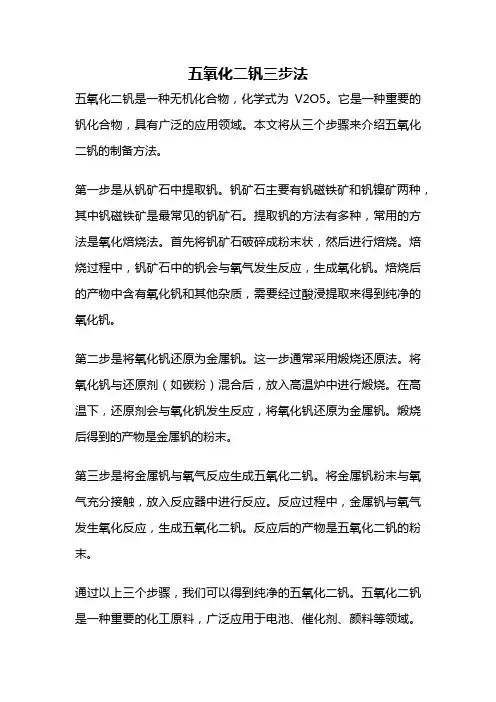 五氧化二钒三步法

五氧化二钒是一种无机化合物，化学式为 V2O5。它是一种重要的钒化合物，具有广泛的应用领域。本文将从三个步骤来介绍五氧化二钒的制备方法。

第一步是从钒矿石中提取钒。钒矿石主要有钒磁铁矿和钒镍矿两种，其中钒磁铁矿是最常见的钒矿石。提取钒的方法有多种，常用的方法是氧化焙烧法。首先将钒矿石破碎成粉末状，然后进行焙烧。焙烧过程中，钒矿石中的钒会与氧气发生反应，生成氧化钒。焙烧后的产物中含有氧化钒和其他杂质，需要经过酸浸提取来得到纯净的氧化钒。

第二步是将氧化钒还原为金属钒。这一步通常采用煅烧还原法。将氧化钒与还原剂（如碳粉）混合后，放入高温炉中进行煅烧。在高温下，还原剂会与氧化钒发生反应，将氧化钒还原为金属钒。煅烧后得到的产物是金属钒的粉末。

第三步是将金属钒与氧气反应生成五氧化二钒。将金属钒粉末与氧气充分接触，放入反应器中进行反应。反应过程中，金属钒与氧气发生氧化反应，生成五氧化二钒。反应后的产物是五氧化二钒的粉末。

通过以上三个步骤，我们可以得到纯净的五氧化二钒。五氧化二钒是一种重要的化工原料，广泛应用于电池、催化剂、颜料等领域。